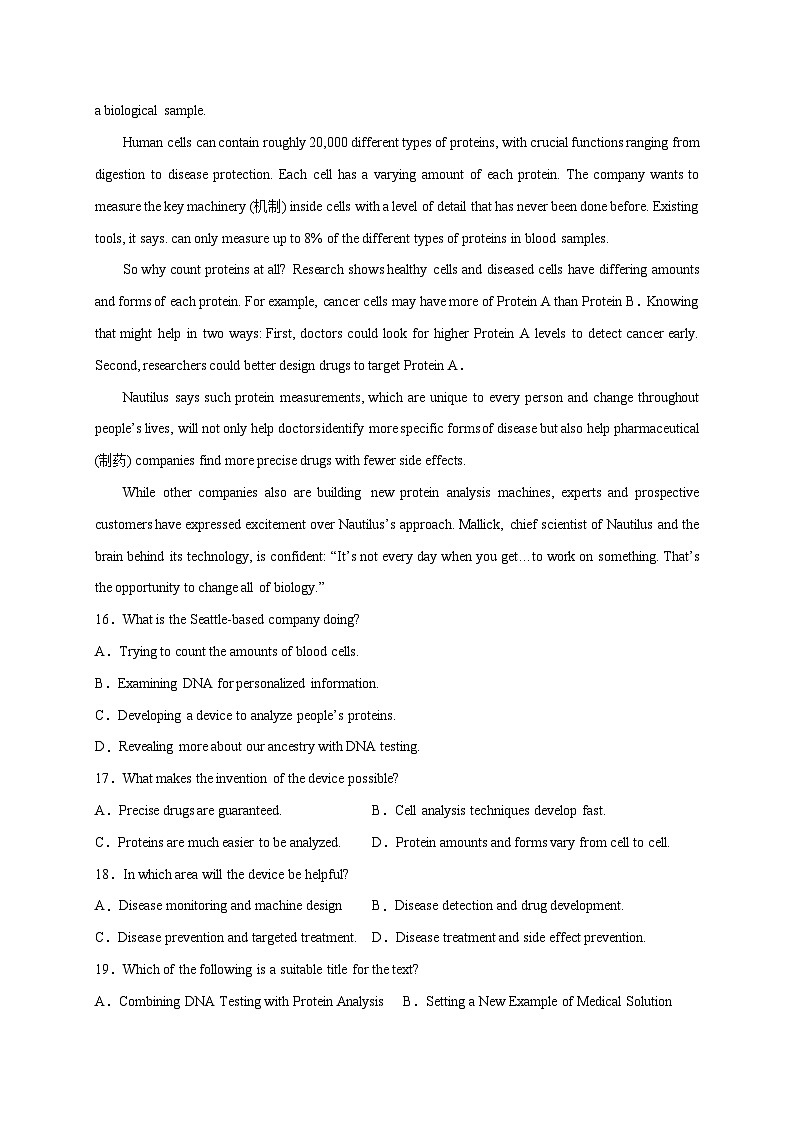 a biological sample.

Human cells can contain roughly 20,000 different types of proteins, with crucial functions ranging from digestion to disease protection. Each cell has a varying amount of each protein. The company wants to measure the key machinery (机制) inside cells with a level of detail that has never been done before. Existing tools, it says. can only measure up to 8% of the different types of proteins in blood samples.

So why count proteins at all? Research shows healthy cells and diseased cells have differing amounts and forms of each protein. For example, cancer cells may have more of Protein A than Protein B. Knowing that might help in two ways: First, doctors could look for higher Protein A levels to detect cancer early. Second, researchers could better design drugs to target Protein A.

Nautilus says such protein measurements, which are unique to every person and change throughout people's lives, will not only help doctorsidentify more specific forms of disease but also help pharmaceutical (制药) companies find more precise drugs with fewer side effects.

While other companies also are building new protein analysis machines, experts and prospective customers have expressed excitement over Nautilus's approach. Mallick, chief scientist of Nautilus and the brain behind its technology, is confident: "It's not every day when you get…to work on something. That's the opportunity to change all of biology."

16. What is the Seattle-based company doing?

A. Trying to count the amounts of blood cells.

B. Examining DNA for personalized information.

C. Developing a device to analyze people's proteins.

D. Revealing more about our ancestry with DNA testing.

17. What makes the invention of the device possible?

A. Precise drugs are guaranteed.

B. Cell analysis techniques develop fast.

C. Proteins are much easier to be analyzed.

D. Protein amounts and forms vary from cell to cell.

18. In which area will the device be helpful?

A. Disease monitoring and machine design

B. Disease detection and drug development.

C. Disease prevention and targeted treatment.

D. Disease treatment and side effect prevention.

19. Which of the following is a suitable title for the text?

A. Combining DNA Testing with Protein Analysis

B. Setting a New Example of Medical Solution